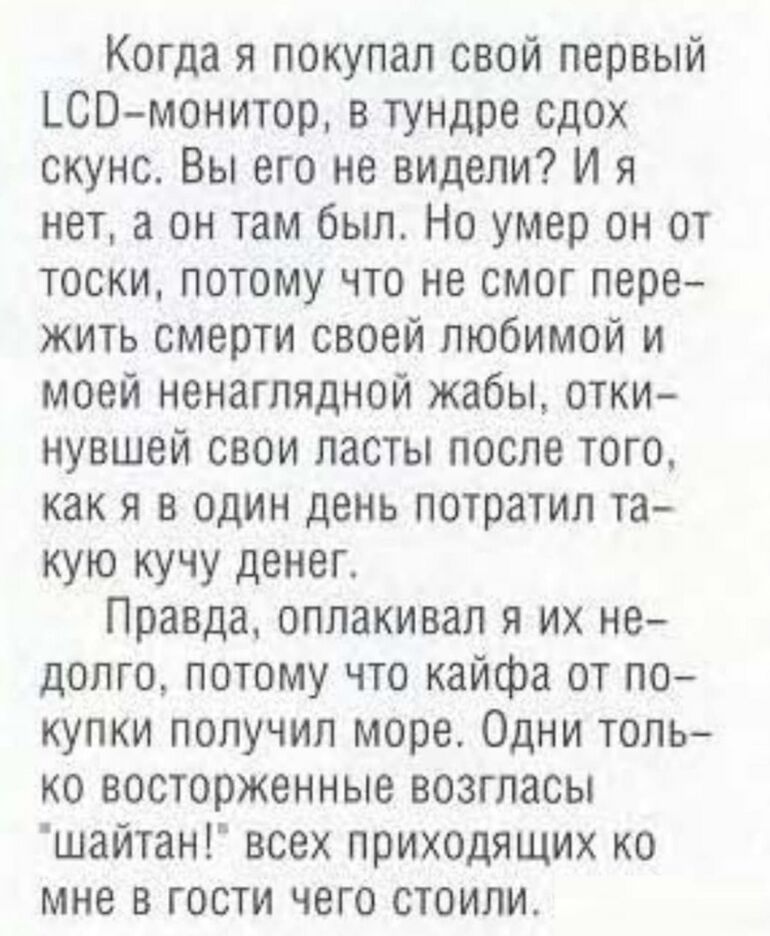 Когда я покупал свой первый LCD-монитор, в тундре сдох скунс. Вы его не видели? И я нет, а он там был. Но умер он от тоски, потому что не смог пережить смерти своей любимой и моей ненаглядной жабы, откинувшей свои ласты после того, как я в один день потратил такую кучу денег.

Правда, оплакивал я их недолго, потому что кайфа от покупки получил море. Одни только восторженные возгласы "шайтан!" всех приходящих ко мне в гости чего стоили.